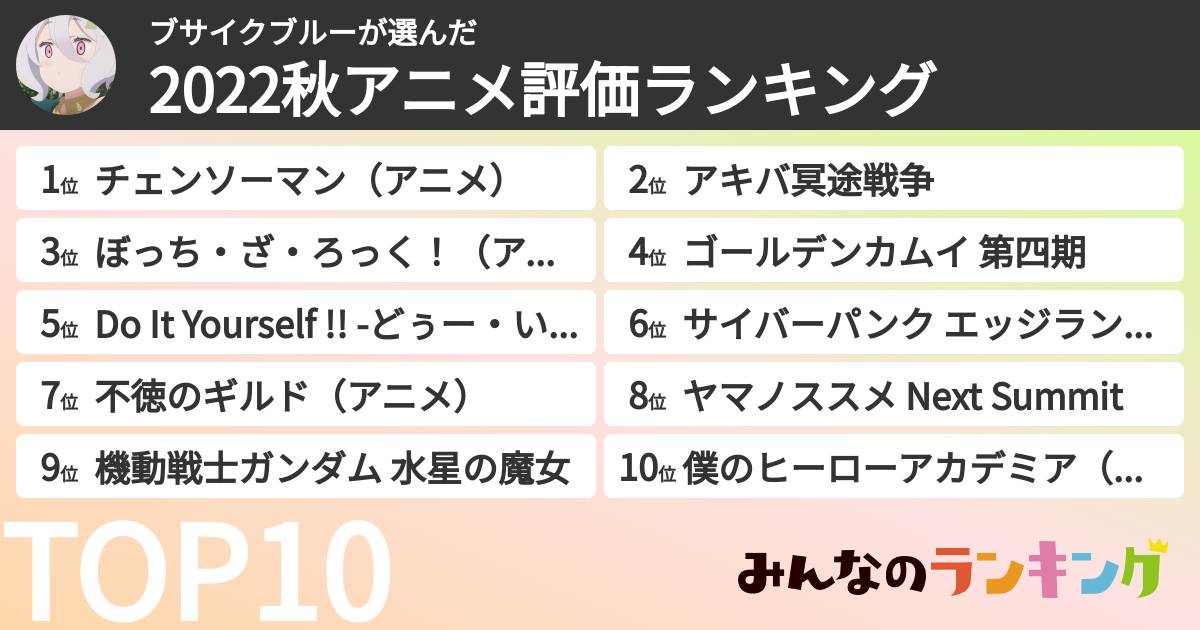 ブサイクブルーが選んだ
2022秋アニメ評価ランキング

1位 チェンソーマン（アニメ）
2位 アキバ冥途戦争
3位 ぼっち・ざ・ろっく！（ア...
4位 ゴールデンカムイ 第四期
5位 Do It Yourself !! -どぅー・い...
6位 サイバーパンク エッジラン...
7位 不徳のギルド（アニメ）
8位 ヤマノススメ Next Summit
9位 機動戦士ガンダム 水星の魔女
10位 僕のヒーローアカデミア（...

TOP10

みんなのランキング